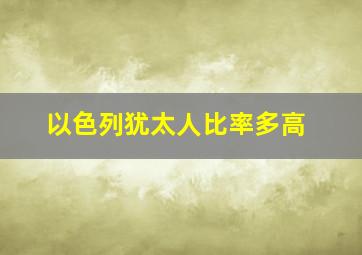 以色列犹太人比率多高